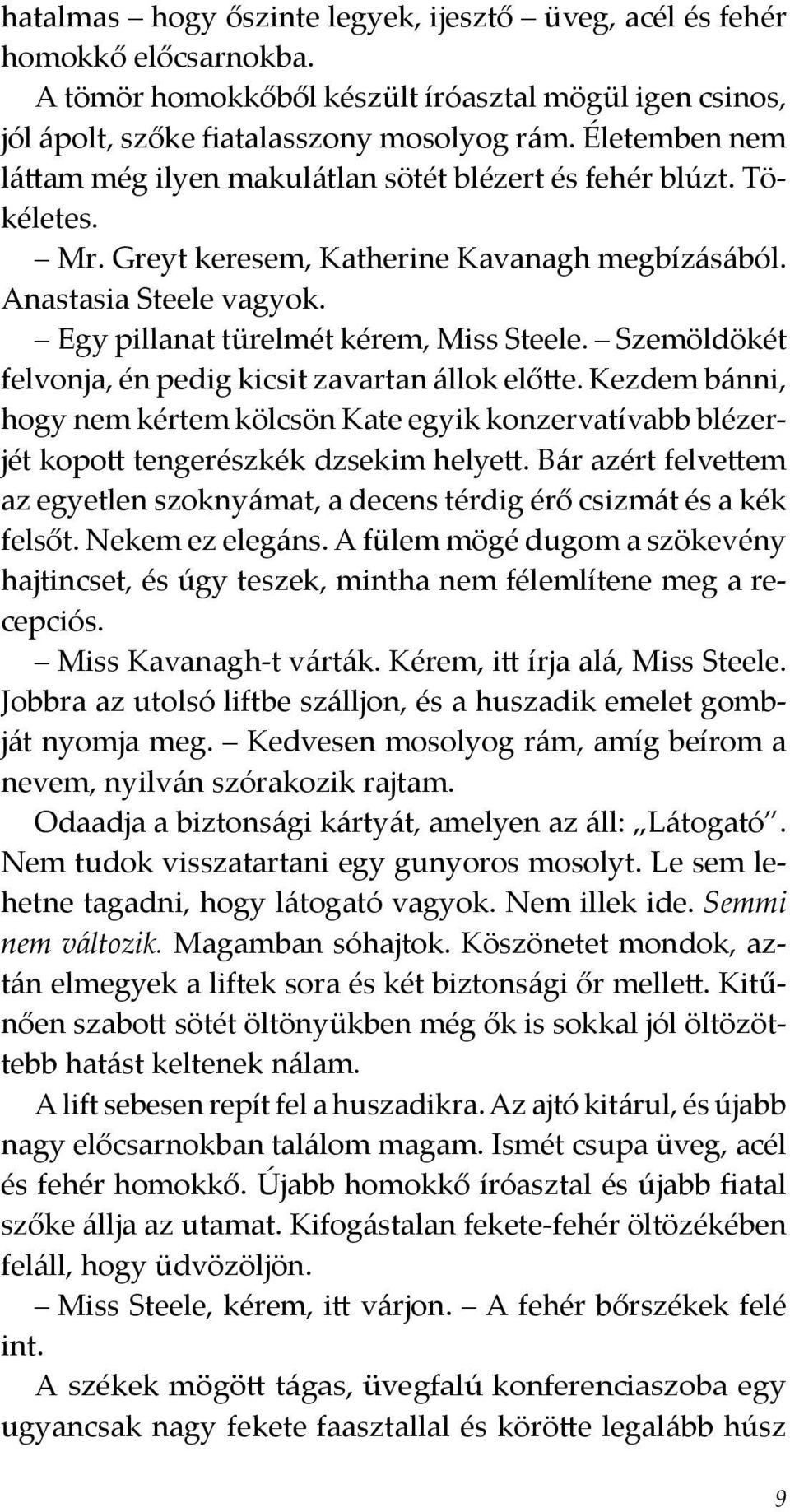 hatalmas – hogy őszinte legyek, ijesztő – üveg, acél és fehér homokkő előcsarnokba.

A tömör homokkőből készült íróasztal mögül igen csinos, jól ápolt, szőke fiatalasszony mosolyog rám. Életemben nem láttam még ilyen makulátlan sötét blézert és fehér blúzt. Tökéletes.

– Mr. Greyt keresem, Katherine Kavanagh megbízásából. Anastasia Steele vagyok.

– Egy pillanat türelmét kérem, Miss Steele. – Szemöldökét felvonja, én pedig kicsit zavartan állok előtte. Kezdem bánni, hogy nem kértem kölcsön Kate egyik konzervatívabb blézerjét kopott tengerészkék dzsekim helyett. Bár azért felvettem az egyetlen szoknyámat, a decens térdig érő csizmát és a kék felsőt. Nekem ez elegáns. A fülem mögé dugom a szökevény hajtincset, és úgy teszek, mintha nem félemlítene meg a recepciós.

– Miss Kavanagh-t várták. Kérem, itt írja alá, Miss Steele. Jobbra az utolsó liftbe szálljon, és a huszadik emelet gombját nyomja meg. – Kedvesen mosolyog rám, amíg beírom a nevem, nyilván szórakozik rajtam.

Odaadja a biztonsági kártyát, amelyen az áll: „Látogató". Nem tudok visszatartani egy gunyoros mosolyt. Le sem lehetne tagadni, hogy látogató vagyok. Nem illek ide. Semmi nem változik. Magamban sóhajtok. Köszönetet mondok, aztán elmegyek a liftek sora és két biztonsági őr mellett. Kitűnően szabott sötét öltönyükben még ők is sokkal jól öltözöttebb hatást keltenek nálam.

A lift sebesen repít fel a huszadikra. Az ajtó kitárul, és újabb nagy előcsarnokban találom magam. Ismét csupa üveg, acél és fehér homokkő. Újabb homokkő íróasztal és újabb fiatal szőke állja az utamat. Kifogástalan fekete-fehér öltözékében feláll, hogy üdvözöljön.

– Miss Steele, kérem, itt várjon. – A fehér bőrszékek felé int.

A székek mögött tágas, üvegfalú konferenciaszoba egy ugyancsak nagy fekete faasztallal és körötte legalább húsz

9